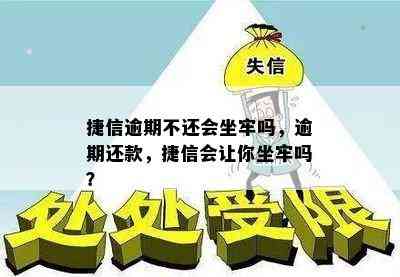 失信

捷信逾期不还会坐牢吗，逾期还款，捷信会让你坐牢吗？

处处受限